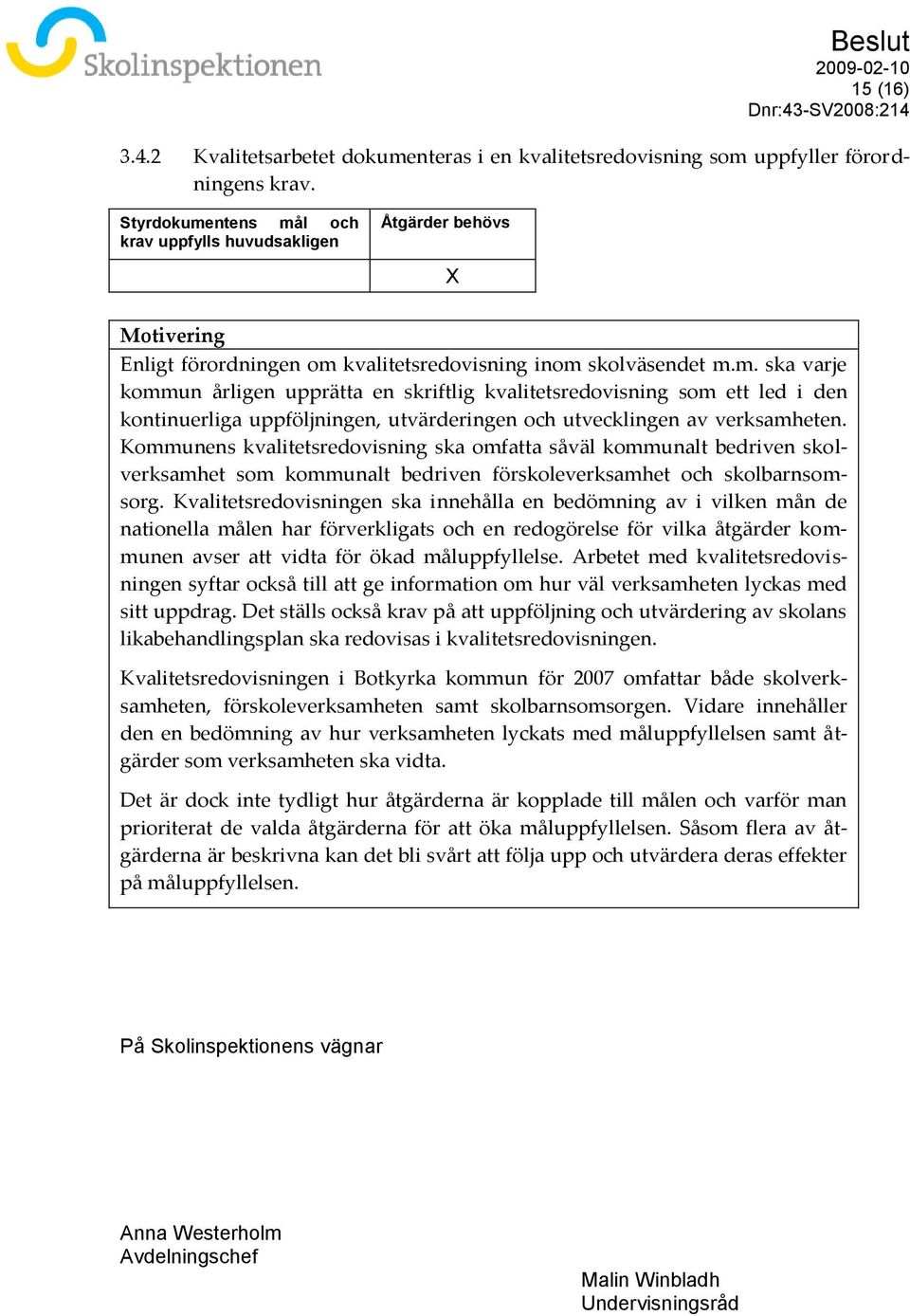 Skolinspektionen

Beslut
2009-02-10
15 (16)
Dnr:43-SV2008:214

3.4.2 Kvalitetsarbetet dokumenteras i en kvalitetsredovisning som uppfyller förordningens krav.

| Styrdokumentens mål och krav uppfylls huvudsakligen | Åtgärder behövs |
|---|---|
| | X |

Motivering
Enligt förordningen om kvalitetsredovisning inom skolväsendet m.m. ska varje kommun årligen upprätta en skriftlig kvalitetsredovisning som ett led i den kontinuerliga uppföljningen, utvärderingen och utvecklingen av verksamheten. Kommunens kvalitetsredovisning ska omfatta såväl kommunalt bedriven skolverksamhet som kommunalt bedriven förskoleverksamhet och skolbarnsomsorg. Kvalitetsredovisningen ska innehålla en bedömning av i vilken mån de nationella målen har förverkligats och en redogörelse för vilka åtgärder kommunen avser att vidta för ökad måluppfyllelse. Arbetet med kvalitetsredovisningen syftar också till att ge information om hur väl verksamheten lyckas med sitt uppdrag. Det ställs också krav på att uppföljning och utvärdering av skolans likabehandlingsplan ska redovisas i kvalitetsredovisningen.

Kvalitetsredovisningen i Botkyrka kommun för 2007 omfattar både skolverksamheten, förskoleverksamheten samt skolbarnsomsorgen. Vidare innehåller den en bedömning av hur verksamheten lyckats med måluppfyllelsen samt åtgärder som verksamheten ska vidta.

Det är dock inte tydligt hur åtgärderna är kopplade till målen och varför man prioriterat de valda åtgärderna för att öka måluppfyllelsen. Såsom flera av åtgärderna är beskrivna kan det bli svårt att följa upp och utvärdera deras effekter på måluppfyllelsen.

På Skolinspektionens vägnar

Anna Westerholm
Avdelningschef

Malin Winbladh
Undervisningsråd